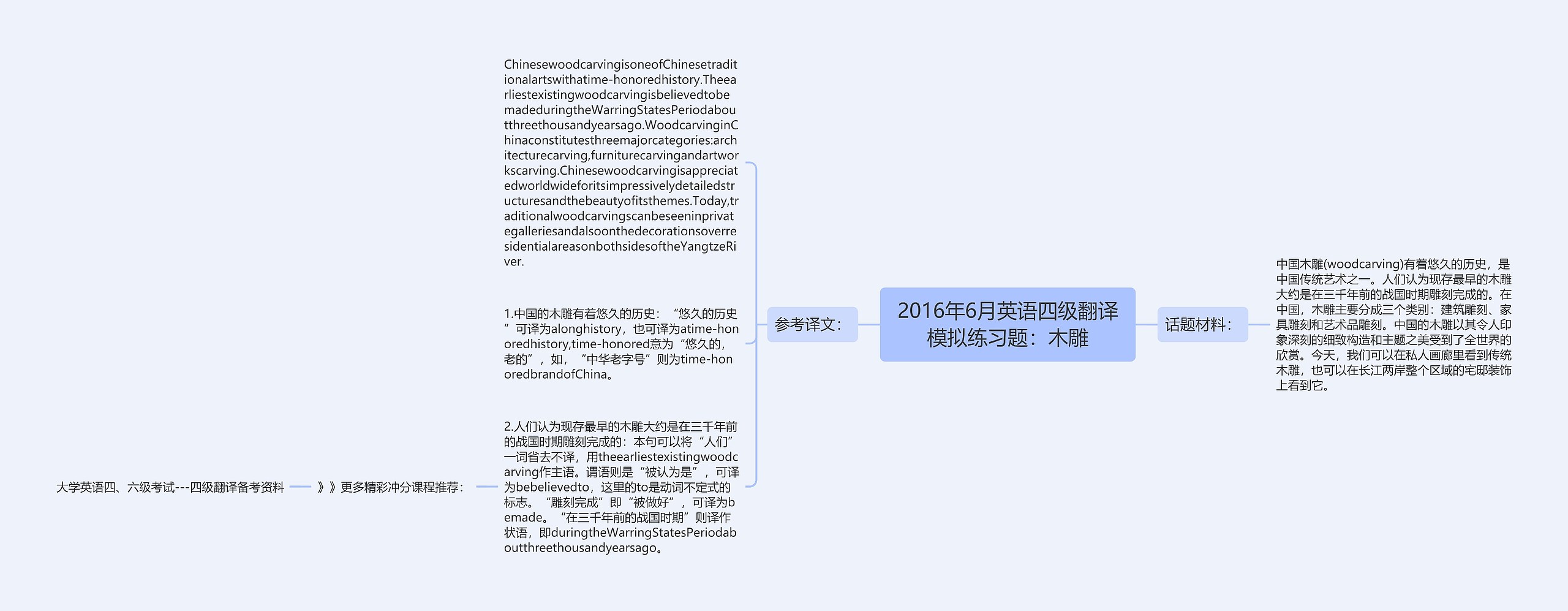 2016年6月英语四级翻译模拟练习题：木雕

话题材料：

中国木雕(woodcarving)有着悠久的历史，是中国传统艺术之一。人们认为现存最早的木雕大约是在三千年前的战国时期雕刻完成的。在中国，木雕主要分成三个类别：建筑雕刻、家具雕刻和艺术品雕刻。中国的木雕以其令人印象深刻的细致构造和主题之美受到了全世界的欣赏。今天，我们可以在私人画廊里看到传统木雕，也可以在长江两岸整个区域的宅邸装饰上看到它。

参考译文：

ChinesewoodcarvingisoneofChinesetraditionalartswithatime-honoredhistory.TheearliestexistingwoodcarvingisbelievedtobemadeduringtheWarringStatesPeriodaboutthreethousandyearsago.WoodcarvinginChinaconstitutesthreemajorcategories:architecturecarving,furniturecarvingandartworkscarving.Chinesewoodcarvingisappreciatedworldwideforitsimpressivelydetailedstructuresandthebeautyofitsthemes.Today,traditionalwoodcarvingscanbeseeninprivategalleriesandalsoonthedecorationsoverresidentialareasonbothsidesoftheYangtzeRiver.

1.中国的木雕有着悠久的历史：“悠久的历史”可译为alonghistory，也可译为atime-honoredhistory,time-honored意为“悠久的，老的”，如，“中华老字号”则为time-honoredbrandofChina。

2.人们认为现存最早的木雕大约是在三千年前的战国时期雕刻完成的：本句可以将“人们”一词省去不译，用theearliestexistingwoodcarving作主语。谓语则是“被认为是”，可译为bebelievedto，这里的to是动词不定式的标志。“雕刻完成”即“被做好”，可译为bemade。“在三千年前的战国时期”则译作状语，即duringtheWarringStatesPeriodaboutthreethousandyearsago。

》》更多精彩冲分课程推荐：

大学英语四、六级考试---四级翻译备考资料